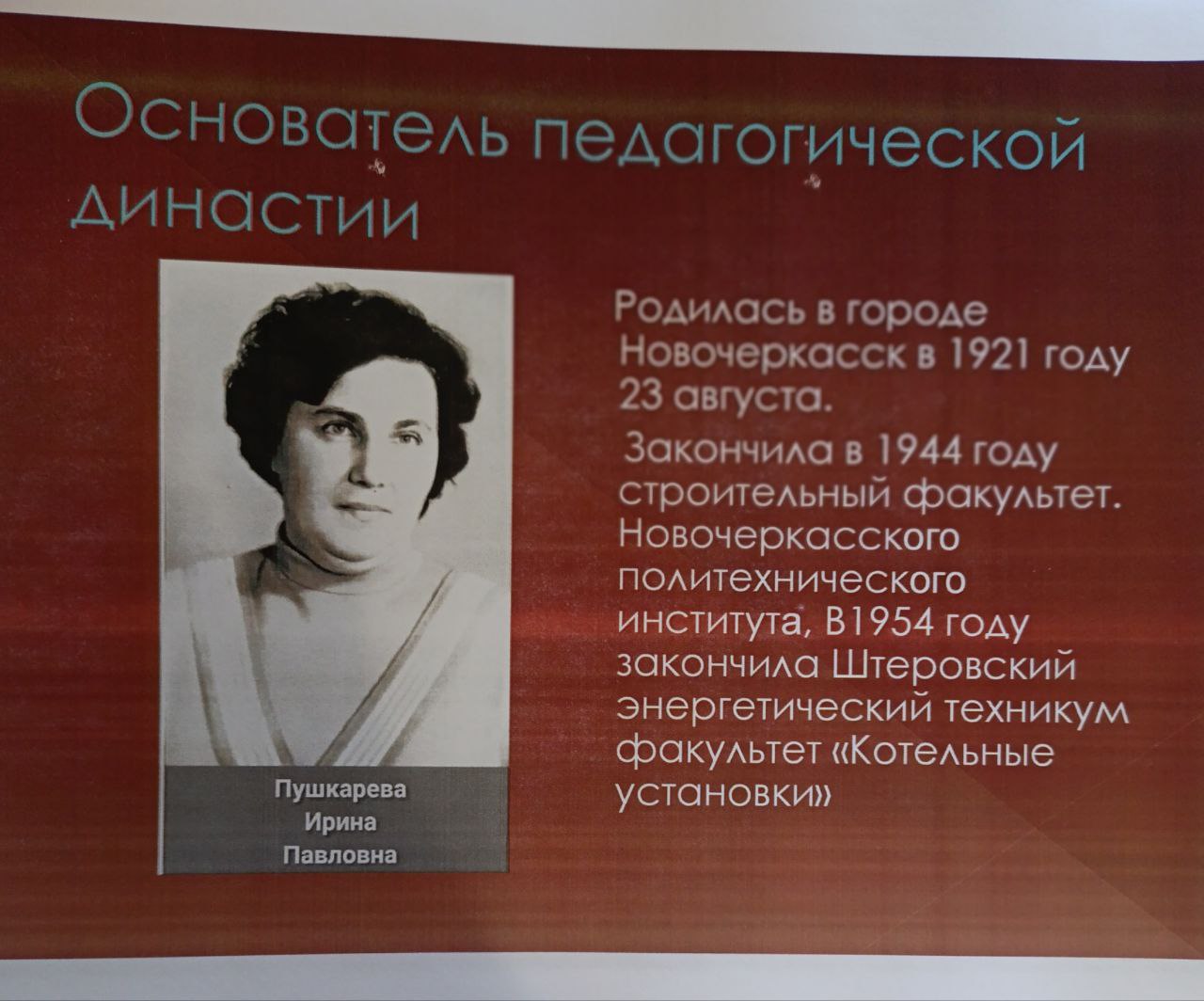 Основатель педагогической династии

Пушкарева
Ирина
Павловна

Родилась в городе Новочеркасск в 1921 году 23 августа.

Закончила в 1944 году строительный факультет. Новочеркасского политехнического института, В1954 году закончила Штеровский энергетический техникум факультет «Котельные установки»